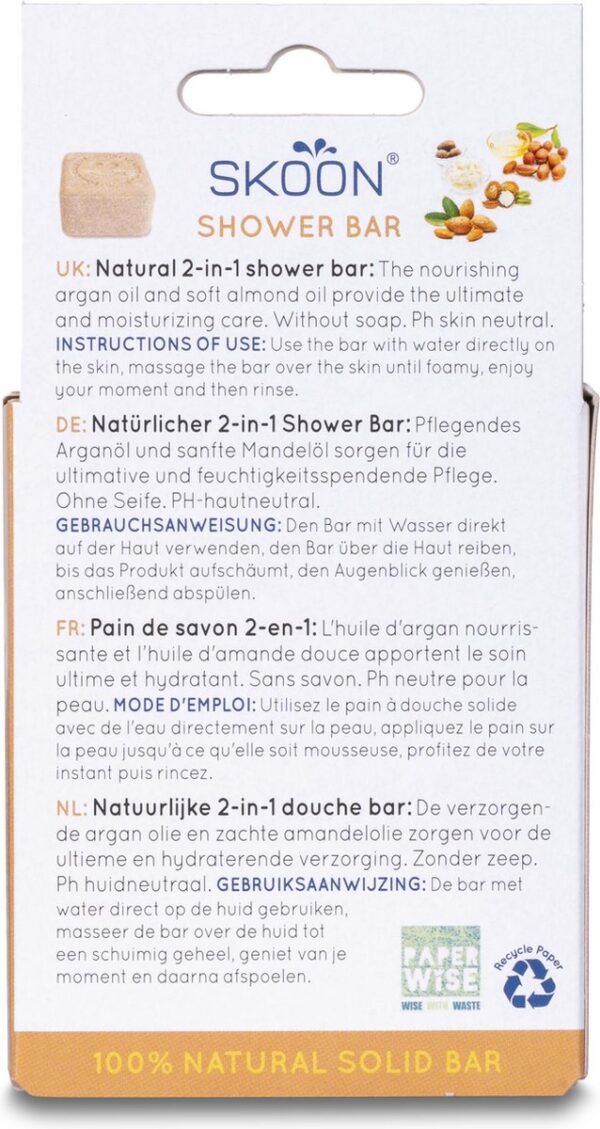 SKOON®
SHOWER BAR

UK: Natural 2-in-1 shower bar: The nourishing argan oil and soft almond oil provide the ultimate and moisturizing care. Without soap. Ph skin neutral. INSTRUCTIONS OF USE: Use the bar with water directly on the skin, massage the bar over the skin until foamy, enjoy your moment and then rinse.

DE: Natürlicher 2-in-1 Shower Bar: Pflegendes Arganöl und sanfte Mandelöl sorgen für die ultimative und feuchtigkeitsspendende Pflege. Ohne Seife. PH-hautneutral. GEBRAUCHSANWEISUNG: Den Bar mit Wasser direkt auf der Haut verwenden, den Bar über die Haut reiben, bis das Produkt aufschäumt, den Augenblick genießen, anschließend abspülen.

FR: Pain de savon 2-en-1: L'huile d'argan nourrissante et l'huile d'amande douce apportent le soin ultime et hydratant. Sans savon. Ph neutre pour la peau. MODE D'EMPLOI: Utilisez le pain à douche solide avec de l'eau directement sur la peau, appliquez le pain sur la peau jusqu'à ce qu'elle soit mousseuse, profitez de votre instant puis rincez.

NL: Natuurlijke 2-in-1 douche bar: De verzorgende argan olie en zachte amandelolie zorgen voor de ultieme en hydraterende verzorging. Zonder zeep. Ph huidneutraal. GEBRUIKSAANWIJZING: De bar met water direct op de huid gebruiken, masseer de bar over de huid tot een schuimig geheel, geniet van je moment en daarna afspoelen.

PAPER WISE
WISE WITH WASTE

Recycle Paper

100% NATURAL SOLID BAR